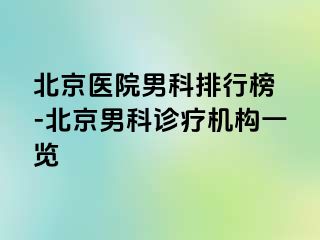 北京医院男科排行榜-北京男科诊疗机构一览